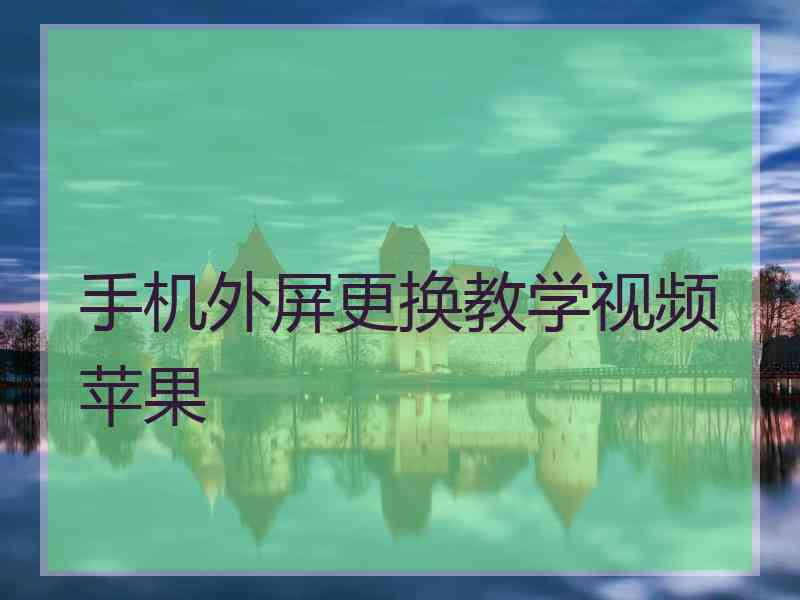 手机外屏更换教学视频苹果